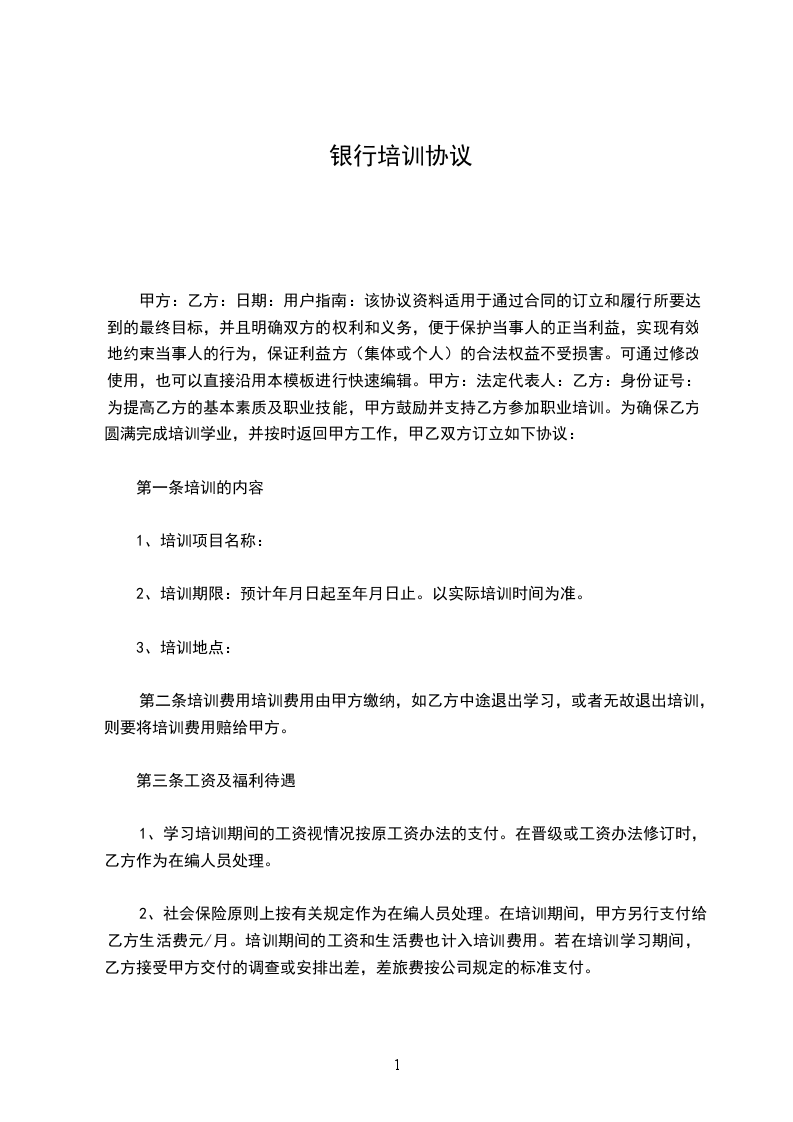 银行培训协议

甲方：乙方：日期：用户指南：该协议资料适用于通过合同的订立和履行所要达到的最终目标，并且明确双方的权利和义务，便于保护当事人的正当利益，实现有效地约束当事人的行为，保证利益方（集体或个人）的合法权益不受损害。可通过修改使用，也可以直接沿用本模板进行快速编辑。甲方：法定代表人：乙方：身份证号：为提高乙方的基本素质及职业技能，甲方鼓励并支持乙方参加职业培训。为确保乙方圆满完成培训学业，并按时返回甲方工作，甲乙双方订立如下协议：

第一条培训的内容

1、培训项目名称：

2、培训期限：预计年月日起至年月日止。以实际培训时间为准。

3、培训地点：

第二条培训费用培训费用由甲方缴纳，如乙方中途退出学习，或者无故退出培训，则要将培训费用赔给甲方。

第三条工资及福利待遇

1、学习培训期间的工资视情况按原工资办法的支付。在晋级或工资办法修订时，乙方作为在编人员处理。

2、社会保险原则上按有关规定作为在编人员处理。在培训期间，甲方另行支付给乙方生活费元/月。培训期间的工资和生活费也计入培训费用。若在培训学习期间，乙方接受甲方交付的调查或安排出差，差旅费按公司规定的标准支付。

1